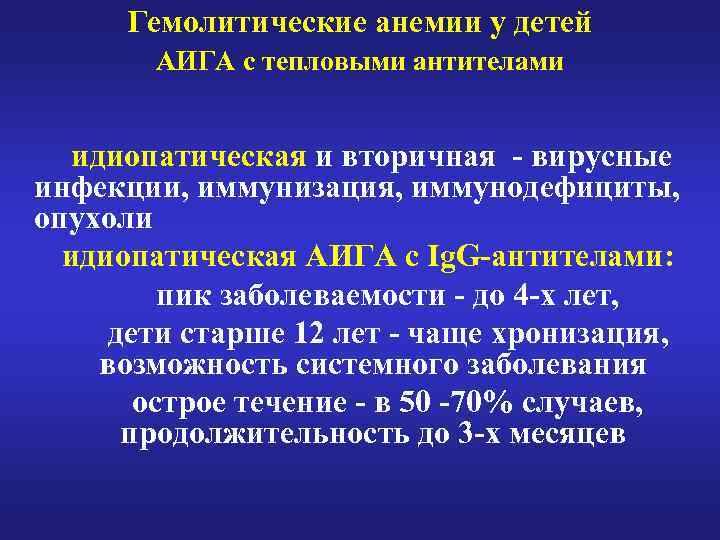 Гемолитические анемии у детей
АИГА с тепловыми антителами

идиопатическая и вторичная - вирусные инфекции, иммунизация, иммунодефициты, опухоли

идиопатическая АИГА с IgG-антителами:

пик заболеваемости - до 4-х лет,

дети старше 12 лет - чаще хронизация, возможность системного заболевания

острое течение - в 50 -70% случаев, продолжительность до 3-х месяцев